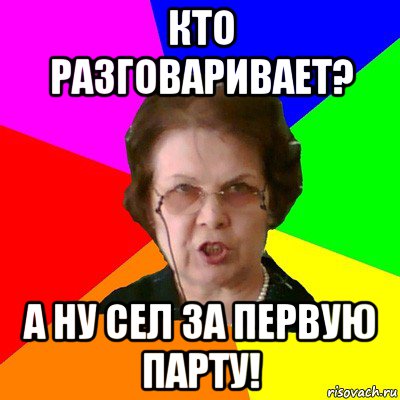 КТО РАЗГОВАРИВАЕТ?

А НУ СЕЛ ЗА ПЕРВУЮ ПАРТУ!

risovach.ru